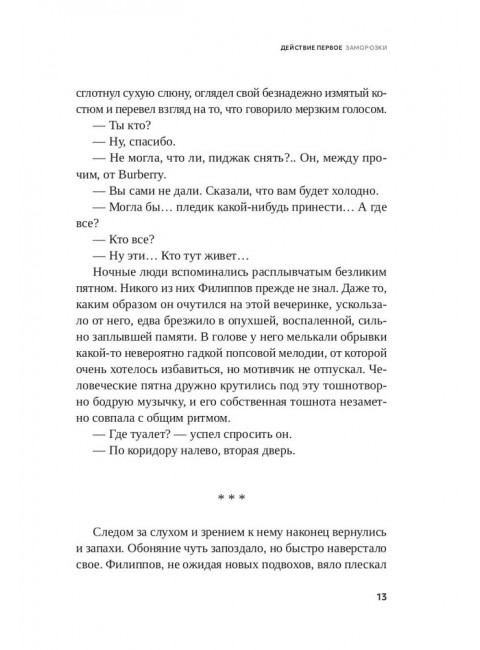 ДЕЙСТВИЕ ПЕРВОЕ ЗАМОРОЗКИ

сглотнул сухую слюну, оглядел свой безнадежно измятый костюм и перевел взгляд на то, что говорило мерзким голосом.

— Ты кто?

— Ну, спасибо.

— Не могла, что ли, пиджак снять?.. Он, между прочим, от Burberry.

— Вы сами не дали. Сказали, что вам будет холодно.

— Могла бы… пледик какой-нибудь принести… А где все?

— Кто все?

— Ну эти… Кто тут живет…

Ночные люди вспоминались расплывчатым безликим пятном. Никого из них Филиппов прежде не знал. Даже то, каким образом он очутился на этой вечеринке, ускользало от него, едва брезжило в опухшей, воспаленной, сильно заплывшей памяти. В голове у него мелькали обрывки какой-то невероятно гадкой попсовой мелодии, от которой очень хотелось избавиться, но мотивчик не отпускал. Человеческие пятна дружно крутились под эту тошнотворно бодрую музычку, и его собственная тошнота незаметно совпала с общим ритмом.

— Где туалет? — успел спросить он.

— По коридору налево, вторая дверь.

* * *

Следом за слухом и зрением к нему наконец вернулись и запахи. Обоняние чуть запоздало, но быстро наверстало свое. Филиппов, не ожидая новых подвохов, вяло плескал

13